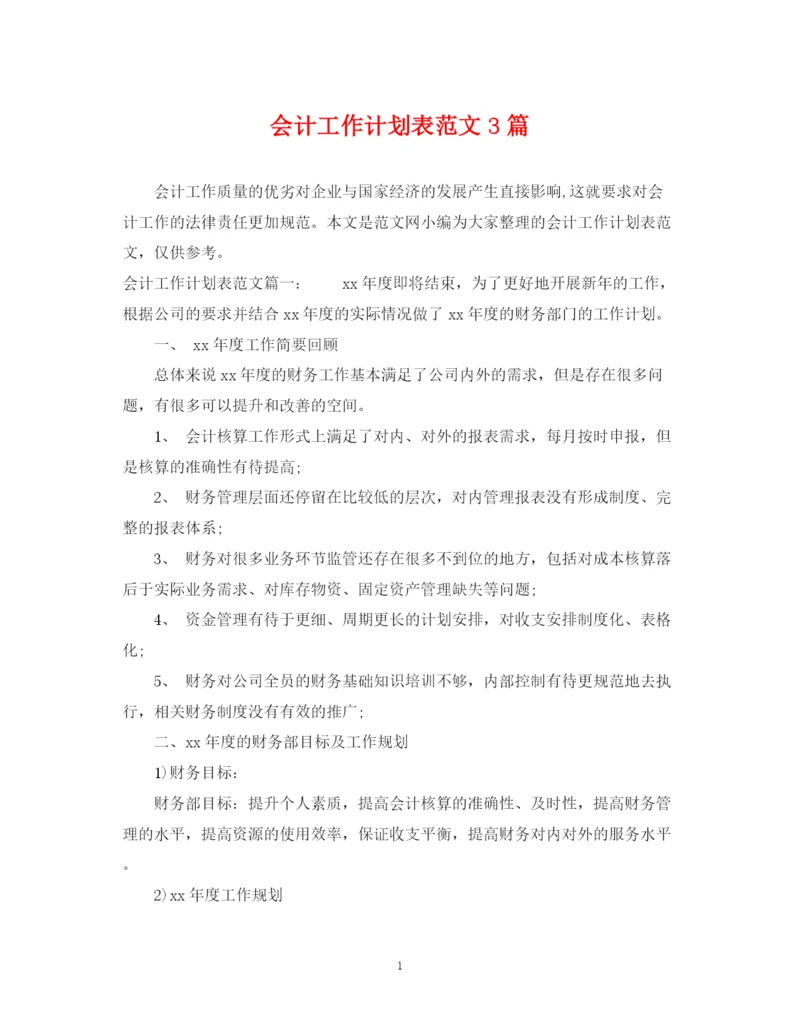 会计工作计划表范文3篇

会计工作质量的优劣对企业与国家经济的发展产生直接影响,这就要求对会计工作的法律责任更加规范。本文是范文网小编为大家整理的会计工作计划表范文，仅供参考。

会计工作计划表范文篇一： xx年度即将结束，为了更好地开展新年的工作，根据公司的要求并结合xx年度的实际情况做了xx年度的财务部门的工作计划。

一、 xx年度工作简要回顾

总体来说xx年度的财务工作基本满足了公司内外的需求，但是存在很多问题，有很多可以提升和改善的空间。

1、 会计核算工作形式上满足了对内、对外的报表需求，每月按时申报，但是核算的准确性有待提高;

2、 财务管理层面还停留在比较低的层次，对内管理报表没有形成制度、完整的报表体系;

3、 财务对很多业务环节监管还存在很多不到位的地方，包括对成本核算落后于实际业务需求、对库存物资、固定资产管理缺失等问题;

4、 资金管理有待于更细、周期更长的计划安排，对收支安排制度化、表格化;

5、 财务对公司全员的财务基础知识培训不够，内部控制有待更规范地去执行，相关财务制度没有有效的推广;

二、xx年度的财务部目标及工作规划

1)财务目标:

财务部目标：提升个人素质，提高会计核算的准确性、及时性，提高财务管理的水平，提高资源的使用效率，保证收支平衡，提高财务对内对外的服务水平。

2)xx年度工作规划

1